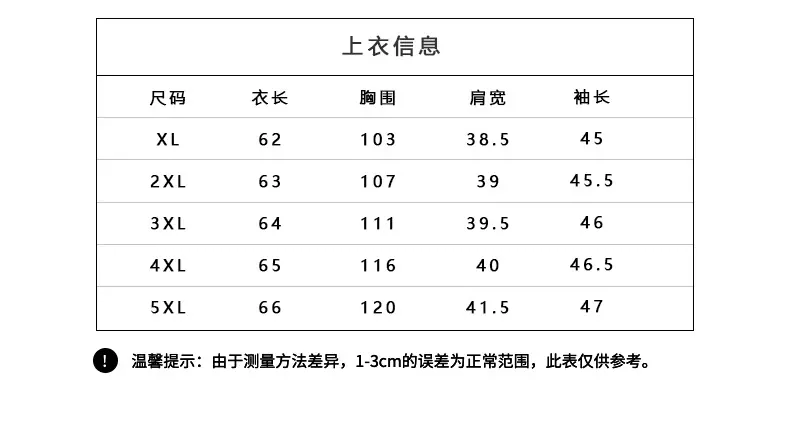 上衣信息

| 尺码 | 衣长 | 胸围 | 肩宽 | 袖长 |
|---|---|---|---|---|
| XL | 62 | 103 | 38.5 | 45 |
| 2XL | 63 | 107 | 39 | 45.5 |
| 3XL | 64 | 111 | 39.5 | 46 |
| 4XL | 65 | 116 | 40 | 46.5 |
| 5XL | 66 | 120 | 41.5 | 47 |

! 温馨提示：由于测量方法差异，1-3cm的误差为正常范围，此表仅供参考。